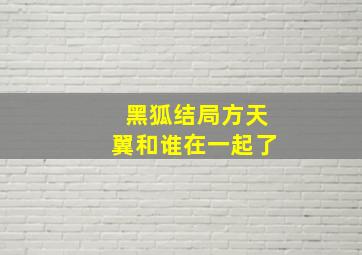 黑狐结局方天翼和谁在一起了